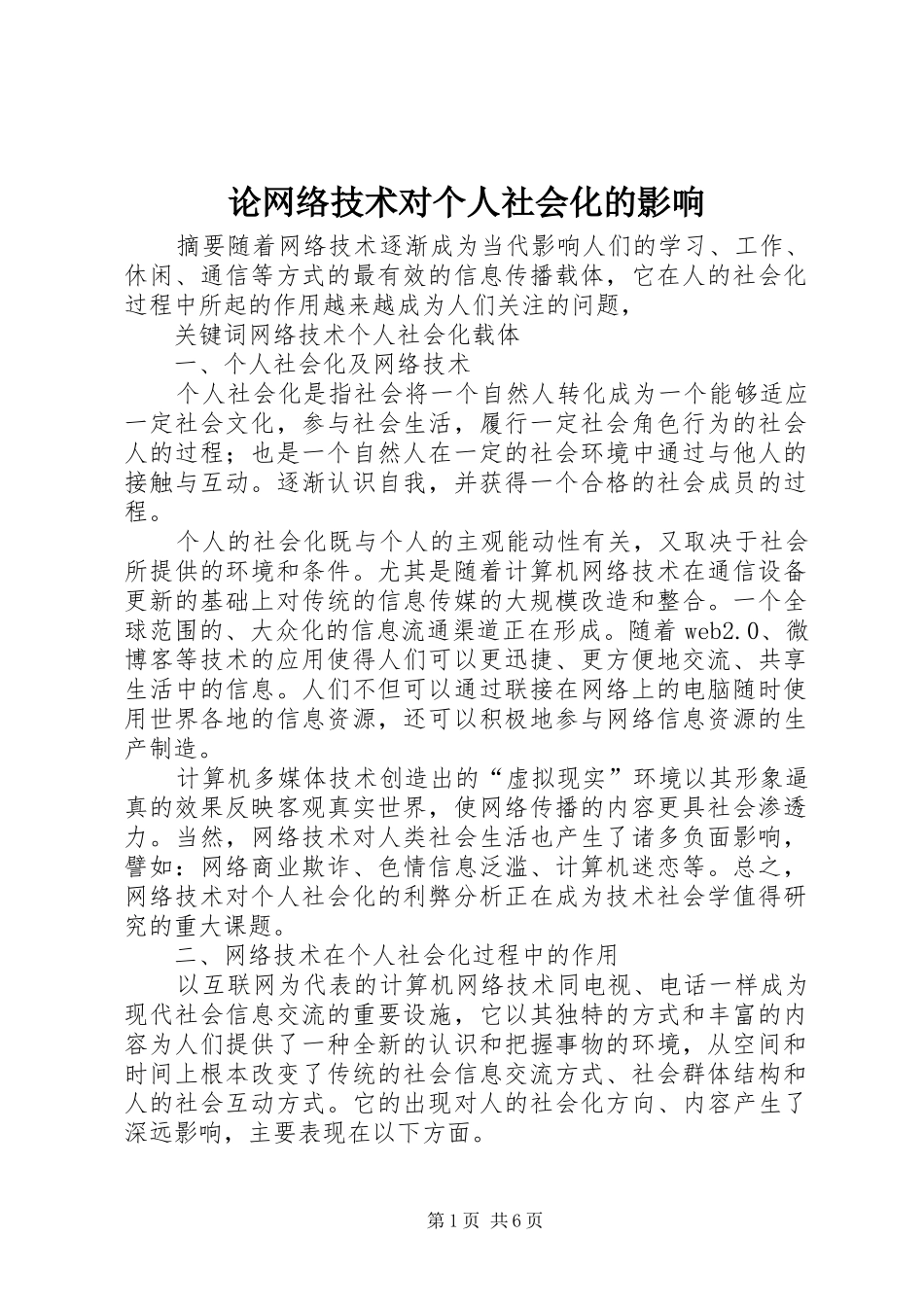 论网络技术对个人社会化的影响

摘要随着网络技术逐渐成为当代影响人们的学习、工作、休闲、通信等方式的最有效的信息传播载体，它在人的社会化过程中所起的作用越来越成为人们关注的问题，

关键词网络技术个人社会化载体

一、个人社会化及网络技术

个人社会化是指社会将一个自然人转化成为一个能够适应一定社会文化，参与社会生活，履行一定社会角色行为的社会人的过程；也是一个自然人在一定的社会环境中通过与他人的接触与互动。逐渐认识自我，并获得一个合格的社会成员的过程。

个人的社会化既与个人的主观能动性有关，又取决于社会所提供的环境和条件。尤其是随着计算机网络技术在通信设备更新的基础上对传统的信息传媒的大规模改造和整合。一个全球范围的、大众化的信息流通渠道正在形成。随着web2.0、微博客等技术的应用使得人们可以更迅捷、更方便地交流、共享生活中的信息。人们不但可以通过联接在网络上的电脑随时使用世界各地的信息资源，还可以积极地参与网络信息资源的生产制造。

计算机多媒体技术创造出的“虚拟现实”环境以其形象逼真的效果反映客观真实世界，使网络传播的内容更具社会渗透力。当然，网络技术对人类社会生活也产生了诸多负面影响，譬如：网络商业欺诈、色情信息泛滥、计算机迷恋等。总之，网络技术对个人社会化的利弊分析正在成为技术社会学值得研究的重大课题。

二、网络技术在个人社会化过程中的作用

以互联网为代表的计算机网络技术同电视、电话一样成为现代社会信息交流的重要设施，它以其独特的方式和丰富的内容为人们提供了一种全新的认识和把握事物的环境，从空间和时间上根本改变了传统的社会信息交流方式、社会群体结构和人的社会互动方式。它的出现对人的社会化方向、内容产生了深远影响，主要表现在以下方面。

第1页 共6页